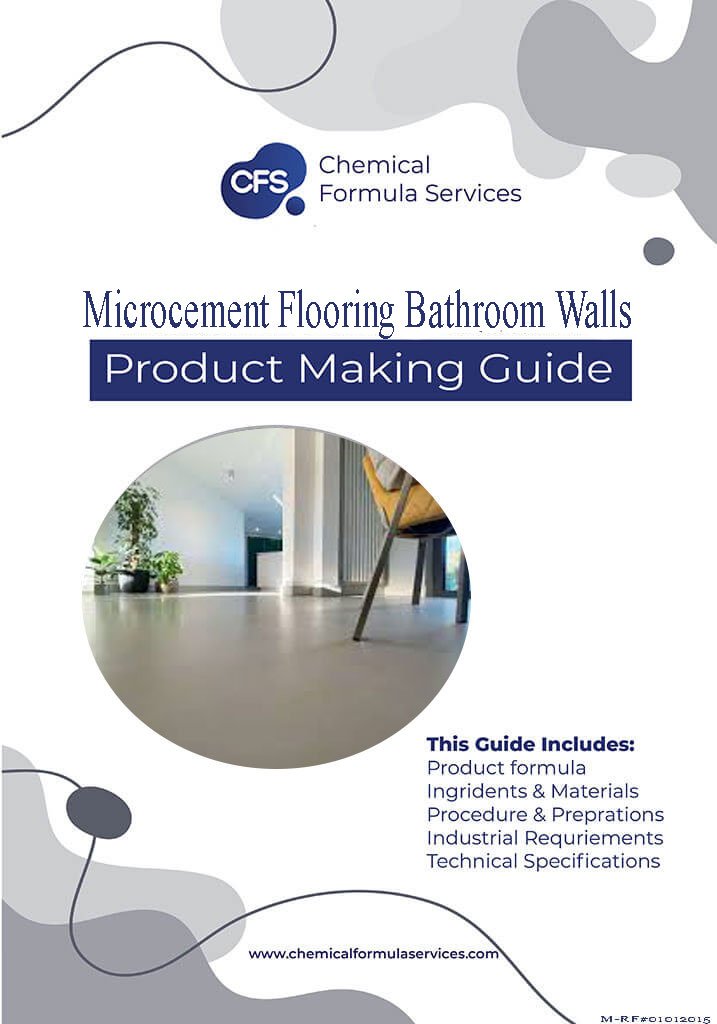 CFS Chemical Formula Services

Microcement Flooring Bathroom Walls

Product Making Guide

This Guide Includes:
Product formula
Ingridents & Materials
Procedure & Preprations
Industrial Requriements
Technical Specifications

www.chemicalformulaservices.com

M-RF#01012015